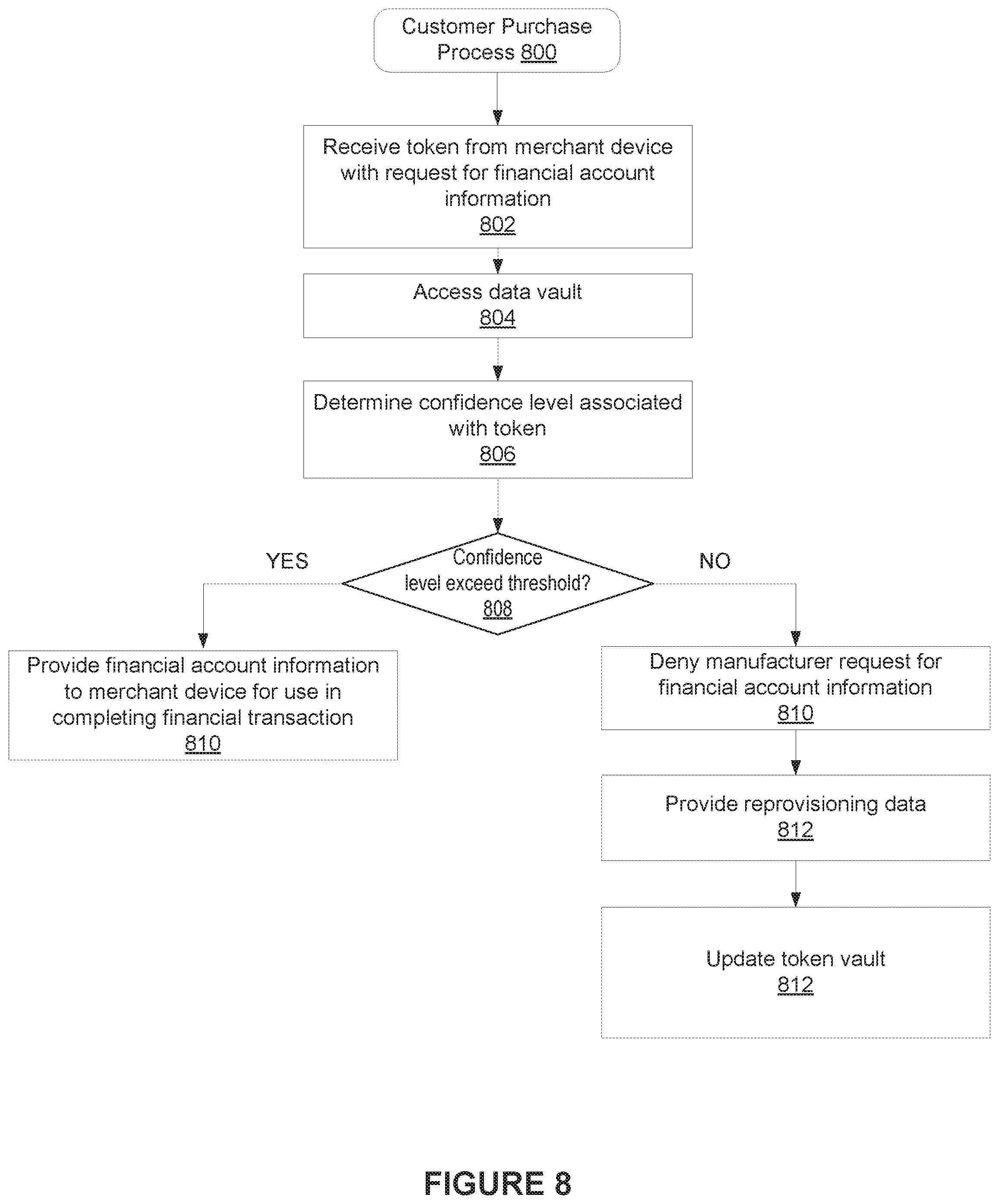 Customer Purchase Process 800

Receive token from merchant device with request for financial account information
802

Access data vault
804

Determine confidence level associated with token
806

Confidence level exceed threshold?
808

YES

NO

Provide financial account information to merchant device for use in completing financial transaction
810

Deny manufacturer request for financial account information
810

Provide reprovisioning data
812

Update token vault
812

FIGURE 8